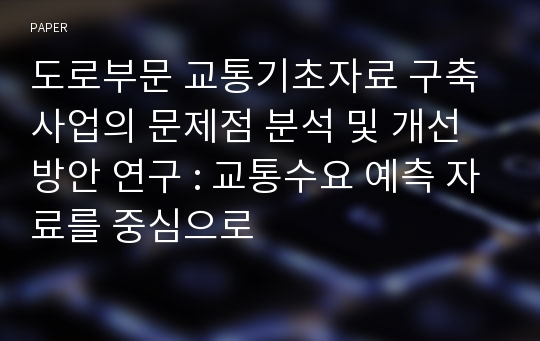 PAPER

도로부문 교통기초자료 구축 사업의 문제점 분석 및 개선 방안 연구 : 교통수요 예측 자료를 중심으로